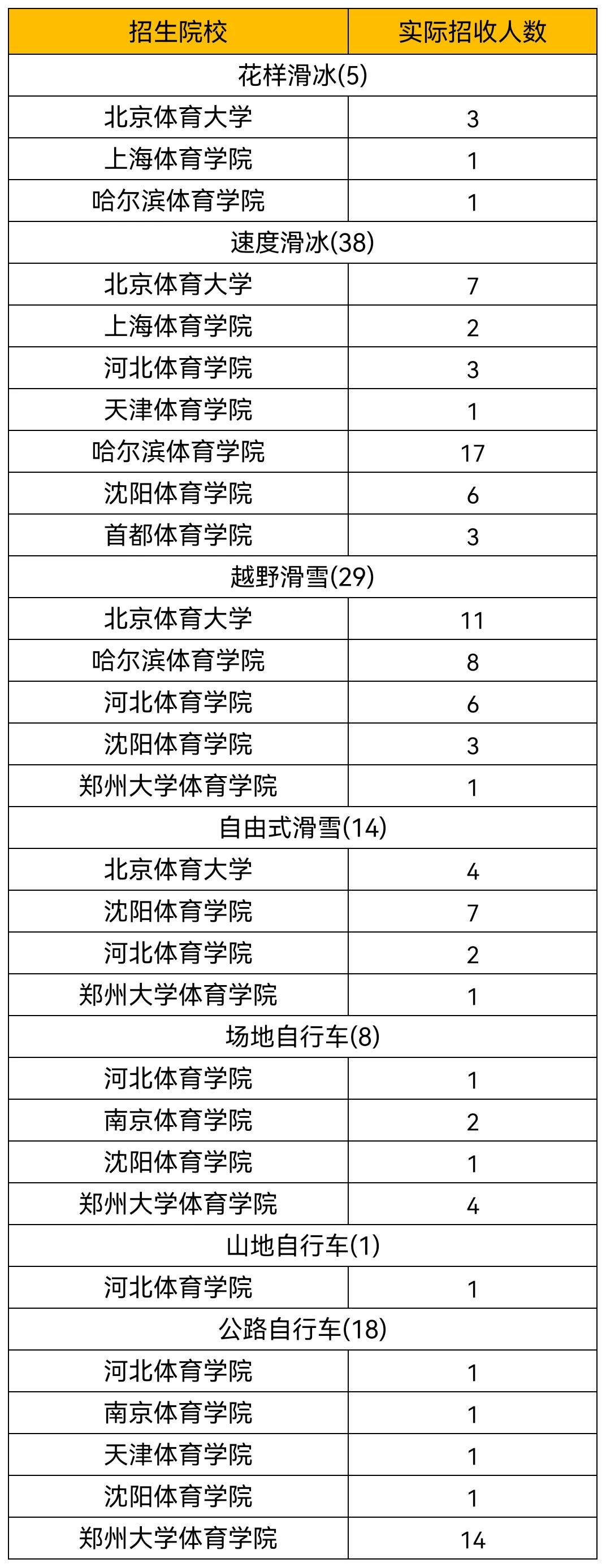 | 招生院校 | 实际招收人数 |
|---|---|
| 花样滑冰(5) | |
| 北京体育大学 | 3 |
| 上海体育学院 | 1 |
| 哈尔滨体育学院 | 1 |
| 速度滑冰(38) | |
| 北京体育大学 | 7 |
| 上海体育学院 | 2 |
| 河北体育学院 | 3 |
| 天津体育学院 | 1 |
| 哈尔滨体育学院 | 17 |
| 沈阳体育学院 | 6 |
| 首都体育学院 | 3 |
| 越野滑雪(29) | |
| 北京体育大学 | 11 |
| 哈尔滨体育学院 | 8 |
| 河北体育学院 | 6 |
| 沈阳体育学院 | 3 |
| 郑州大学体育学院 | 1 |
| 自由式滑雪(14) | |
| 北京体育大学 | 4 |
| 沈阳体育学院 | 7 |
| 河北体育学院 | 2 |
| 郑州大学体育学院 | 1 |
| 场地自行车(8) | |
| 河北体育学院 | 1 |
| 南京体育学院 | 2 |
| 沈阳体育学院 | 1 |
| 郑州大学体育学院 | 4 |
| 山地自行车(1) | |
| 河北体育学院 | 1 |
| 公路自行车(18) | |
| 河北体育学院 | 1 |
| 南京体育学院 | 1 |
| 天津体育学院 | 1 |
| 沈阳体育学院 | 1 |
| 郑州大学体育学院 | 14 |